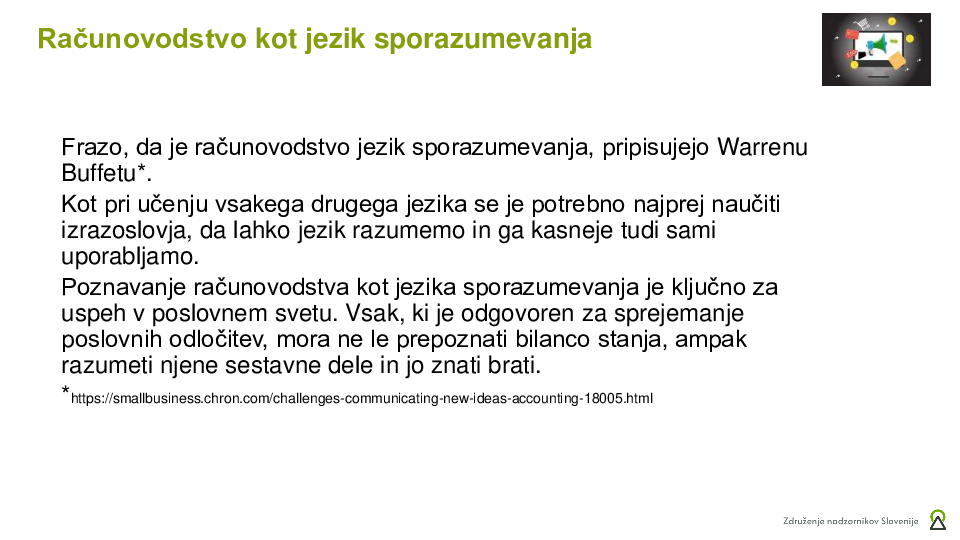 Računovodstvo kot jezik sporazumevanja

Frazo, da je računovodstvo jezik sporazumevanja, pripisujejo Warrenu Buffetu*.

Kot pri učenju vsakega drugega jezika se je potrebno najprej naučiti izrazoslovja, da lahko jezik razumemo in ga kasneje tudi sami uporabljamo.

Poznavanje računovodstva kot jezika sporazumevanja je ključno za uspeh v poslovnem svetu. Vsak, ki je odgovoren za sprejemanje poslovnih odločitev, mora ne le prepoznati bilanco stanja, ampak razumeti njene sestavne dele in jo znati brati.

*https://smallbusiness.chron.com/challenges-communicating-new-ideas-accounting-18005.html

Združenje nadzornikov Slovenije